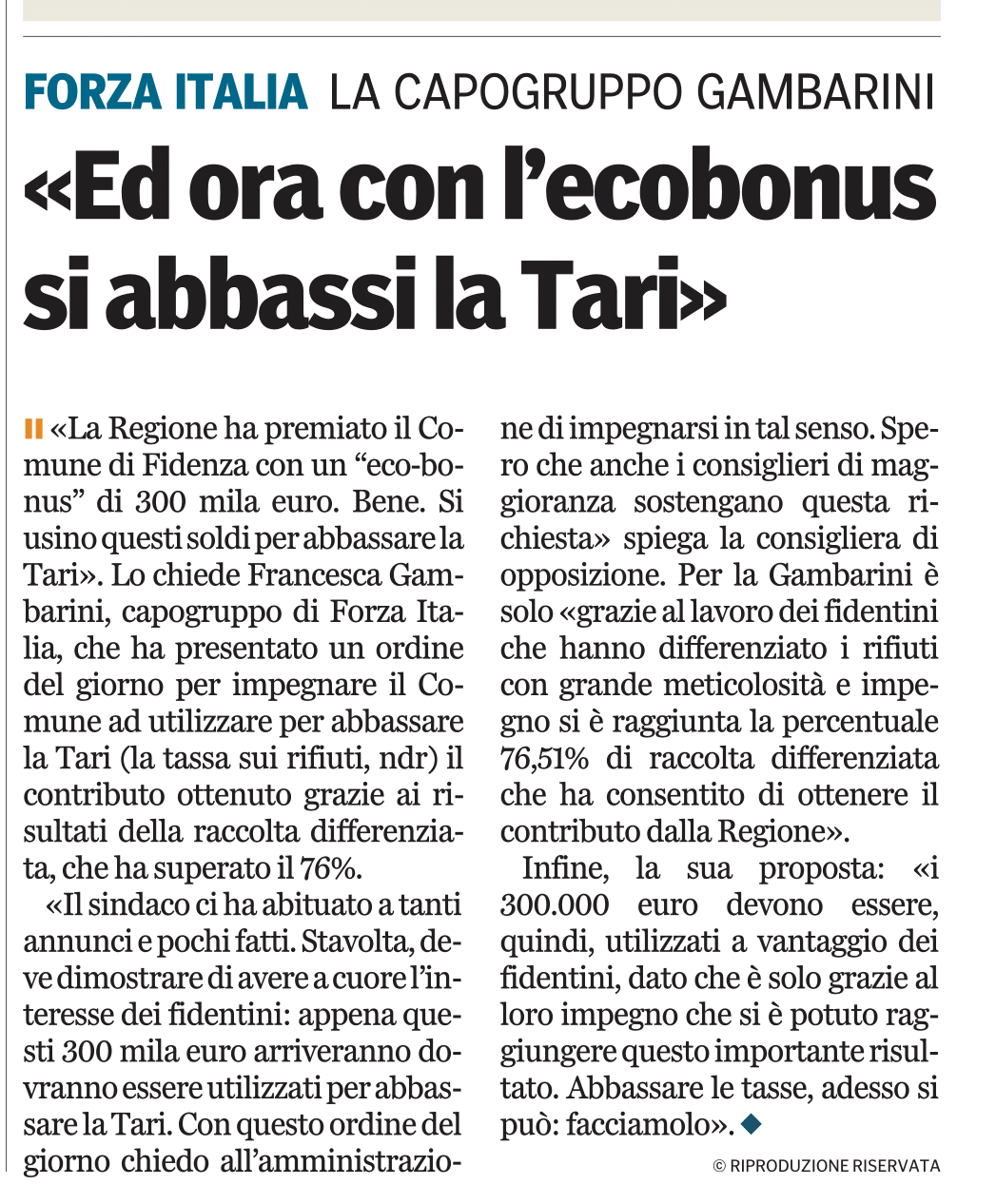 FORZA ITALIA LA CAPOGRUPPO GAMBARINI

«Ed ora con l'ecobonus si abbassi la Tari»

«La Regione ha premiato il Comune di Fidenza con un "eco-bonus" di 300 mila euro. Bene. Si usino questi soldi per abbassare la Tari». Lo chiede Francesca Gambarini, capogruppo di Forza Italia, che ha presentato un ordine del giorno per impegnare il Comune ad utilizzare per abbassare la Tari (la tassa sui rifiuti, ndr) il contributo ottenuto grazie ai risultati della raccolta differenziata, che ha superato il 76%.

«Il sindaco ci ha abituato a tanti annunci e pochi fatti. Stavolta, deve dimostrare di avere a cuore l'interesse dei fidentini: appena questi 300 mila euro arriveranno dovranno essere utilizzati per abbassare la Tari. Con questo ordine del giorno chiedo all'amministrazione di impegnarsi in tal senso. Spero che anche i consiglieri di maggioranza sostengano questa richiesta» spiega la consigliera di opposizione. Per la Gambarini è solo «grazie al lavoro dei fidentini che hanno differenziato i rifiuti con grande meticolosità e impegno si è raggiunta la percentuale 76,51% di raccolta differenziata che ha consentito di ottenere il contributo dalla Regione».

Infine, la sua proposta: «i 300.000 euro devono essere, quindi, utilizzati a vantaggio dei fidentini, dato che è solo grazie al loro impegno che si è potuto raggiungere questo importante risultato. Abbassare le tasse, adesso si può: facciamolo».

© RIPRODUZIONE RISERVATA